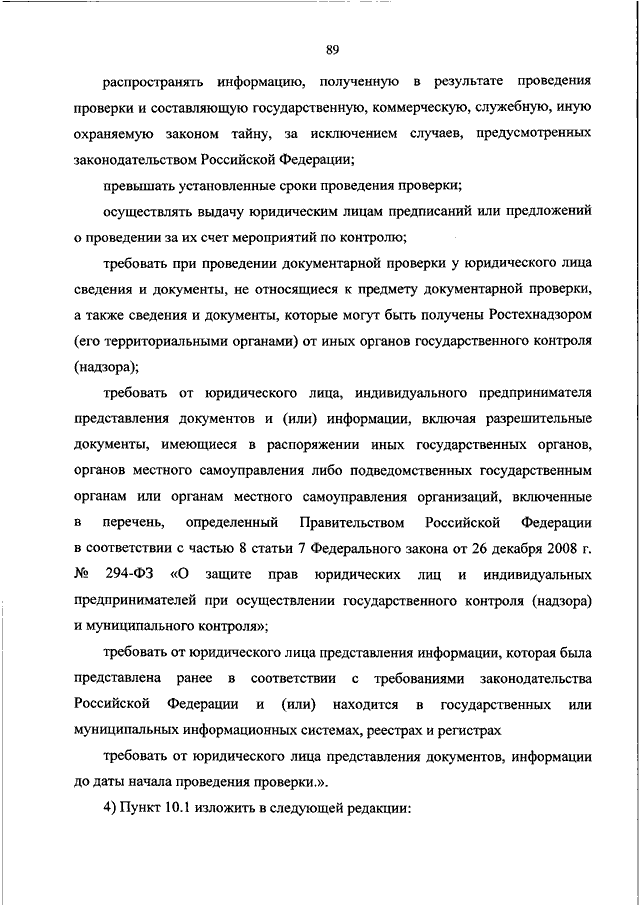 89

распространять информацию, полученную в результате проведения проверки и составляющую государственную, коммерческую, служебную, иную охраняемую законом тайну, за исключением случаев, предусмотренных законодательством Российской Федерации;

превышать установленные сроки проведения проверки;

осуществлять выдачу юридическим лицам предписаний или предложений о проведении за их счет мероприятий по контролю;

требовать при проведении документарной проверки у юридического лица сведения и документы, не относящиеся к предмету документарной проверки, а также сведения и документы, которые могут быть получены Ростехнадзором (его территориальными органами) от иных органов государственного контроля (надзора);

требовать от юридического лица, индивидуального предпринимателя представления документов и (или) информации, включая разрешительные документы, имеющиеся в распоряжении иных государственных органов, органов местного самоуправления либо подведомственных государственным органам или органам местного самоуправления организаций, включенные в перечень, определенный Правительством Российской Федерации в соответствии с частью 8 статьи 7 Федерального закона от 26 декабря 2008 г. № 294-ФЗ «О защите прав юридических лиц и индивидуальных предпринимателей при осуществлении государственного контроля (надзора) и муниципального контроля»;

требовать от юридического лица представления информации, которая была представлена ранее в соответствии с требованиями законодательства Российской Федерации и (или) находится в государственных или муниципальных информационных системах, реестрах и регистрах

требовать от юридического лица представления документов, информации до даты начала проведения проверки.».

4) Пункт 10.1 изложить в следующей редакции: